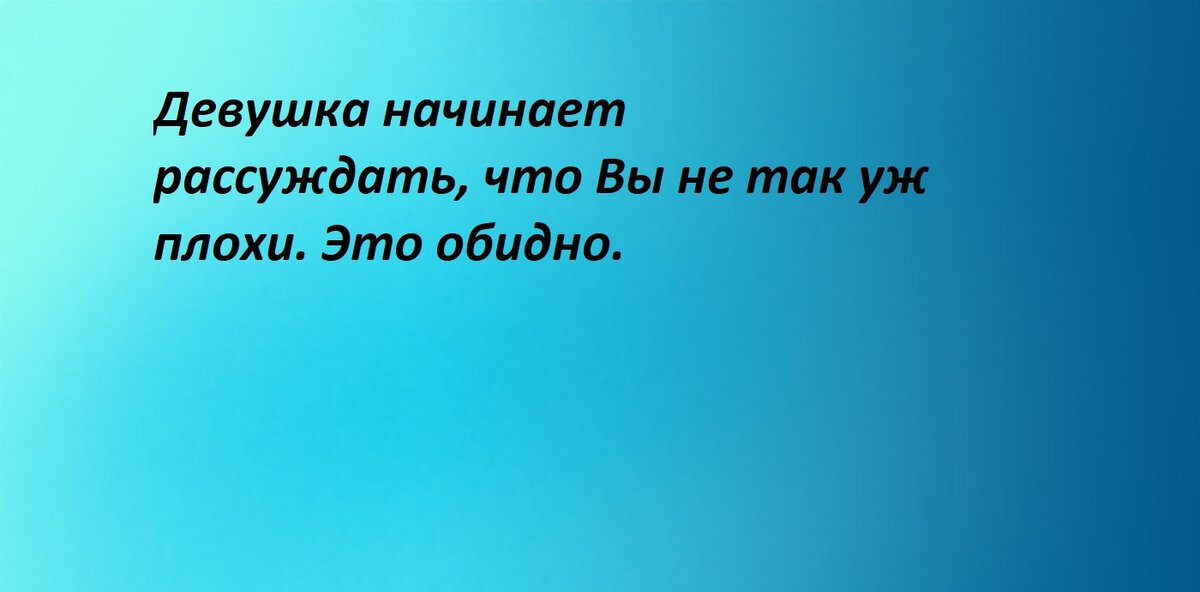 Девушка начинает рассуждать, что Вы не так уж плохи. Это обидно.